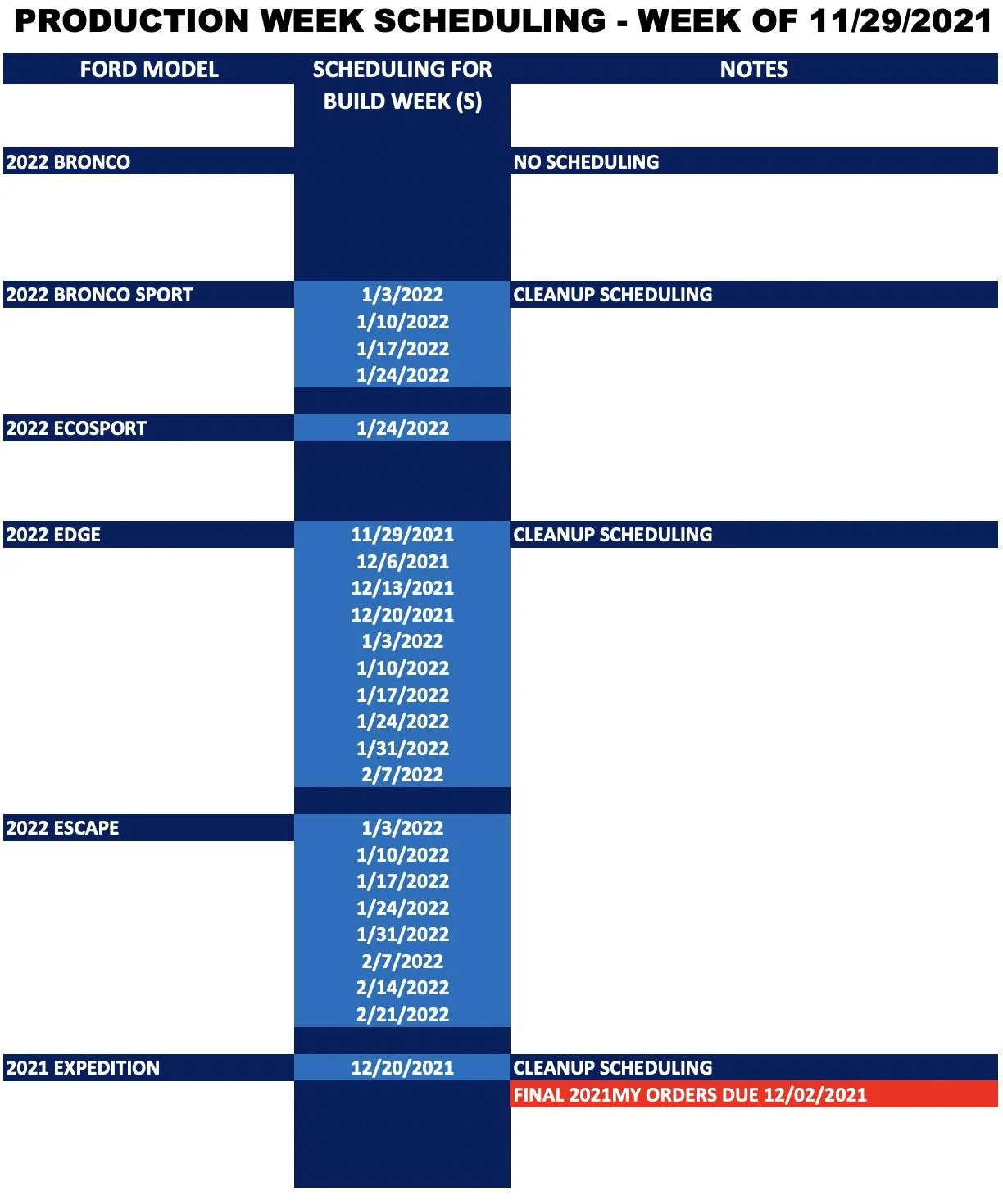 PRODUCTION WEEK SCHEDULING - WEEK OF 11/29/2021

| FORD MODEL | SCHEDULING FOR BUILD WEEK (S) | NOTES |
|---|---|---|
| 2022 BRONCO | | NO SCHEDULING |
| 2022 BRONCO SPORT | 1/3/2022 | CLEANUP SCHEDULING |
| | 1/10/2022 | |
| | 1/17/2022 | |
| | 1/24/2022 | |
| 2022 ECOSPORT | 1/24/2022 | |
| 2022 EDGE | 11/29/2021 | CLEANUP SCHEDULING |
| | 12/6/2021 | |
| | 12/13/2021 | |
| | 12/20/2021 | |
| | 1/3/2022 | |
| | 1/10/2022 | |
| | 1/17/2022 | |
| | 1/24/2022 | |
| | 1/31/2022 | |
| | 2/7/2022 | |
| 2022 ESCAPE | 1/3/2022 | |
| | 1/10/2022 | |
| | 1/17/2022 | |
| | 1/24/2022 | |
| | 1/31/2022 | |
| | 2/7/2022 | |
| | 2/14/2022 | |
| | 2/21/2022 | |
| 2021 EXPEDITION | 12/20/2021 | CLEANUP SCHEDULING |
| | | FINAL 2021MY ORDERS DUE 12/02/2021 |